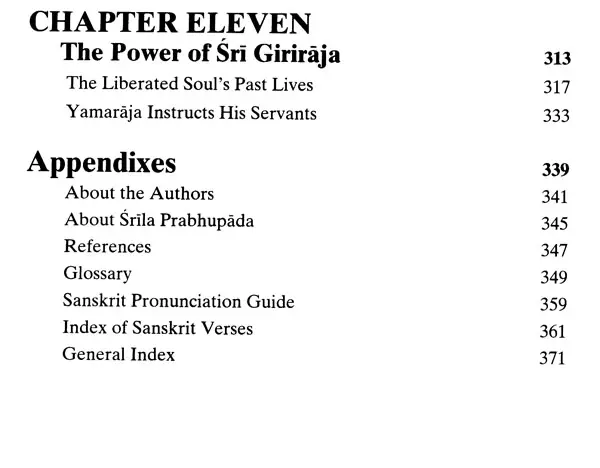 CHAPTER ELEVEN
The Power of Śrī Girirāja 313
The Liberated Soul's Past Lives 317
Yamarāja Instructs His Servants 333

Appendixes 339
About the Authors 341
About Śrīla Prabhupāda 345
References 347
Glossary 349
Sanskrit Pronunciation Guide 359
Index of Sanskrit Verses 361
General Index 371